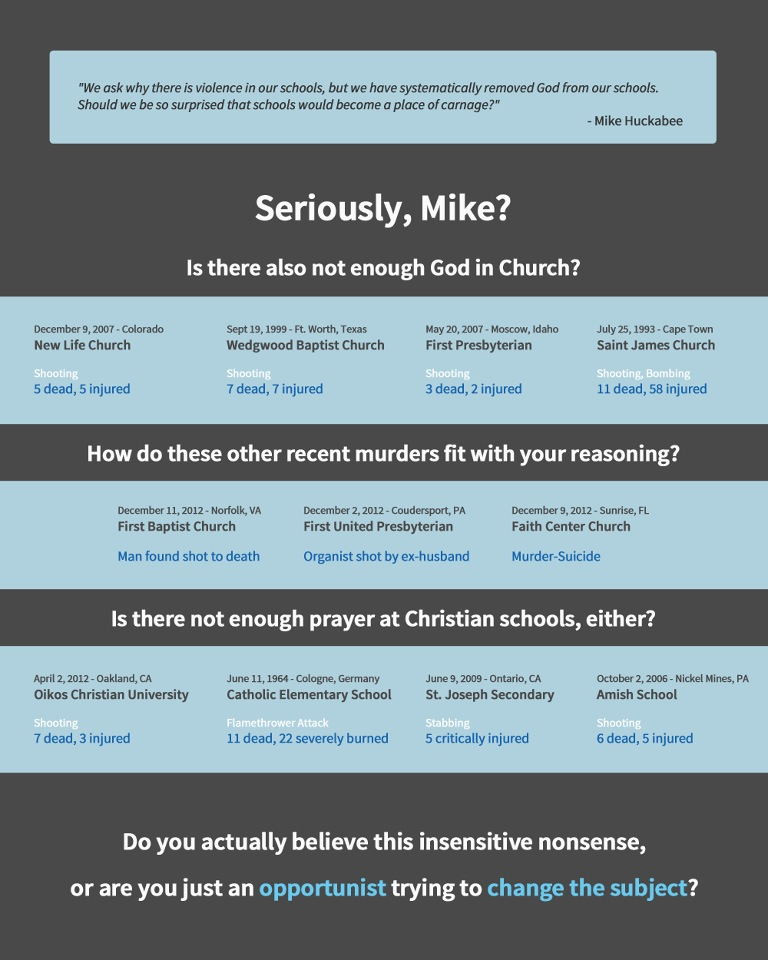 "We ask why there is violence in our schools, but we have systematically removed God from our schools. Should we be so surprised that schools would become a place of carnage?"

- Mike Huckabee

Seriously, Mike?

Is there also not enough God in Church?

December 9, 2007 - Colorado
New Life Church
Shooting
5 dead, 5 injured

Sept 19, 1999 - Ft. Worth, Texas
Wedgwood Baptist Church
Shooting
7 dead, 7 injured

May 20, 2007 - Moscow, Idaho
First Presbyterian
Shooting
3 dead, 2 injured

July 25, 1993 - Cape Town
Saint James Church
Shooting, Bombing
11 dead, 58 injured

How do these other recent murders fit with your reasoning?

December 11, 2012 - Norfolk, VA
First Baptist Church
Man found shot to death

December 2, 2012 - Coudersport, PA
First United Presbyterian
Organist shot by ex-husband

December 9, 2012 - Sunrise, FL
Faith Center Church
Murder-Suicide

Is there not enough prayer at Christian schools, either?

April 2, 2012 - Oakland, CA
Oikos Christian University
Shooting
7 dead, 3 injured

June 11, 1964 - Cologne, Germany
Catholic Elementary School
Flamethrower Attack
11 dead, 22 severely burned

June 9, 2009 - Ontario, CA
St. Joseph Secondary
Stabbing
5 critically injured

October 2, 2006 - Nickel Mines, PA
Amish School
Shooting
6 dead, 5 injured

Do you actually believe this insensitive nonsense,

or are you just an opportunist trying to change the subject?